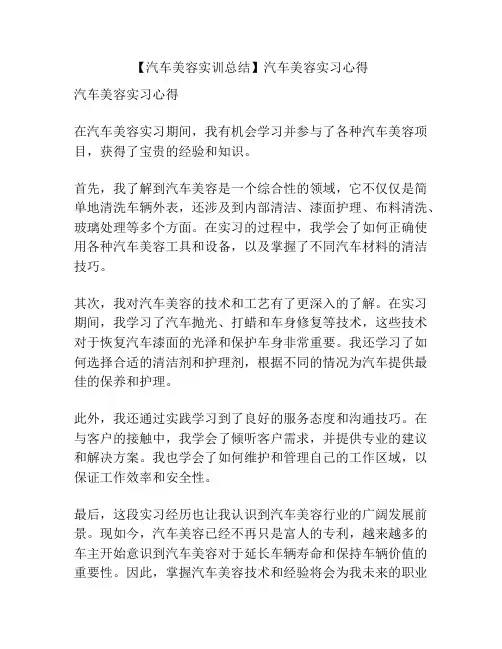 【汽车美容实训总结】汽车美容实习心得

汽车美容实习心得

在汽车美容实习期间，我有机会学习并参与了各种汽车美容项目，获得了宝贵的经验和知识。

首先，我了解到汽车美容是一个综合性的领域，它不仅仅是简单地清洗车辆外表，还涉及到内部清洁、漆面护理、布料清洗、玻璃处理等多个方面。在实习的过程中，我学会了如何正确使用各种汽车美容工具和设备，以及掌握了不同汽车材料的清洁技巧。

其次，我对汽车美容的技术和工艺有了更深入的了解。在实习期间，我学习了汽车抛光、打蜡和车身修复等技术，这些技术对于恢复汽车漆面的光泽和保护车身非常重要。我还学习了如何选择合适的清洁剂和护理剂，根据不同的情况为汽车提供最佳的保养和护理。

此外，我还通过实践学习到了良好的服务态度和沟通技巧。在与客户的接触中，我学会了倾听客户需求，并提供专业的建议和解决方案。我也学会了如何维护和管理自己的工作区域，以保证工作效率和安全性。

最后，这段实习经历也让我认识到汽车美容行业的广阔发展前景。现如今，汽车美容已经不再只是富人的专利，越来越多的车主开始意识到汽车美容对于延长车辆寿命和保持车辆价值的重要性。因此，掌握汽车美容技术和经验将会为我未来的职业